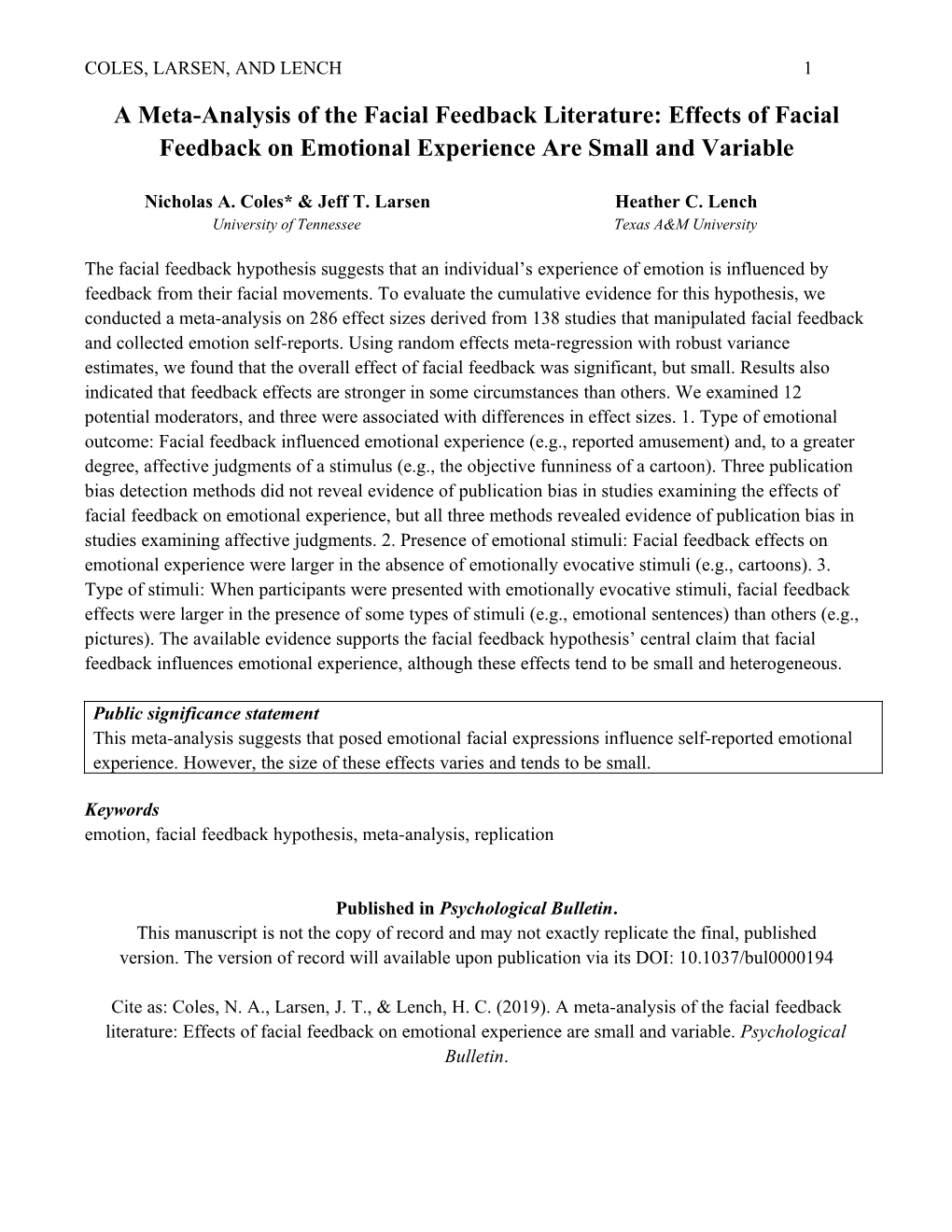 COLES, LARSEN, AND LENCH 1

A Meta-Analysis of the Facial Feedback Literature: Effects of Facial Feedback on Emotional Experience Are Small and Variable

Nicholas A. Coles* & Jeff T. Larsen
University of Tennessee

Heather C. Lench
Texas A&M University

The facial feedback hypothesis suggests that an individual's experience of emotion is influenced by feedback from their facial movements. To evaluate the cumulative evidence for this hypothesis, we conducted a meta-analysis on 286 effect sizes derived from 138 studies that manipulated facial feedback and collected emotion self-reports. Using random effects meta-regression with robust variance estimates, we found that the overall effect of facial feedback was significant, but small. Results also indicated that feedback effects are stronger in some circumstances than others. We examined 12 potential moderators, and three were associated with differences in effect sizes. 1. Type of emotional outcome: Facial feedback influenced emotional experience (e.g., reported amusement) and, to a greater degree, affective judgments of a stimulus (e.g., the objective funniness of a cartoon). Three publication bias detection methods did not reveal evidence of publication bias in studies examining the effects of facial feedback on emotional experience, but all three methods revealed evidence of publication bias in studies examining affective judgments. 2. Presence of emotional stimuli: Facial feedback effects on emotional experience were larger in the absence of emotionally evocative stimuli (e.g., cartoons). 3. Type of stimuli: When participants were presented with emotionally evocative stimuli, facial feedback effects were larger in the presence of some types of stimuli (e.g., emotional sentences) than others (e.g., pictures). The available evidence supports the facial feedback hypothesis' central claim that facial feedback influences emotional experience, although these effects tend to be small and heterogeneous.

Public significance statement
This meta-analysis suggests that posed emotional facial expressions influence self-reported emotional experience. However, the size of these effects varies and tends to be small.

Keywords
emotion, facial feedback hypothesis, meta-analysis, replication

Published in Psychological Bulletin.
This manuscript is not the copy of record and may not exactly replicate the final, published version. The version of record will available upon publication via its DOI: 10.1037/bul0000194

Cite as: Coles, N. A., Larsen, J. T., & Lench, H. C. (2019). A meta-analysis of the facial feedback literature: Effects of facial feedback on emotional experience are small and variable. Psychological Bulletin.